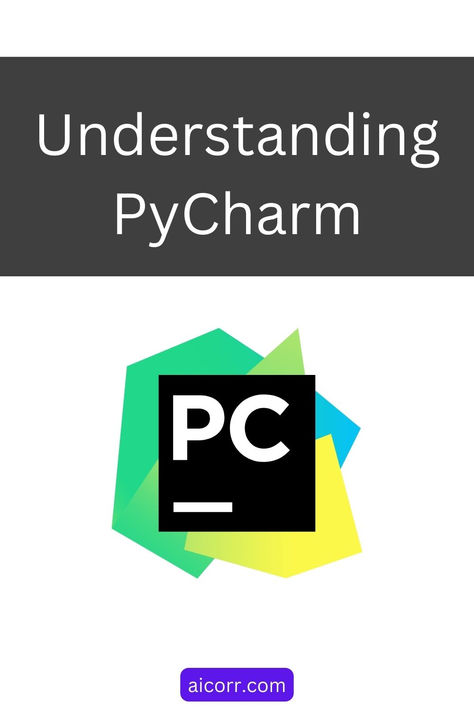 Understanding PyCharm

PC

aicorr.com